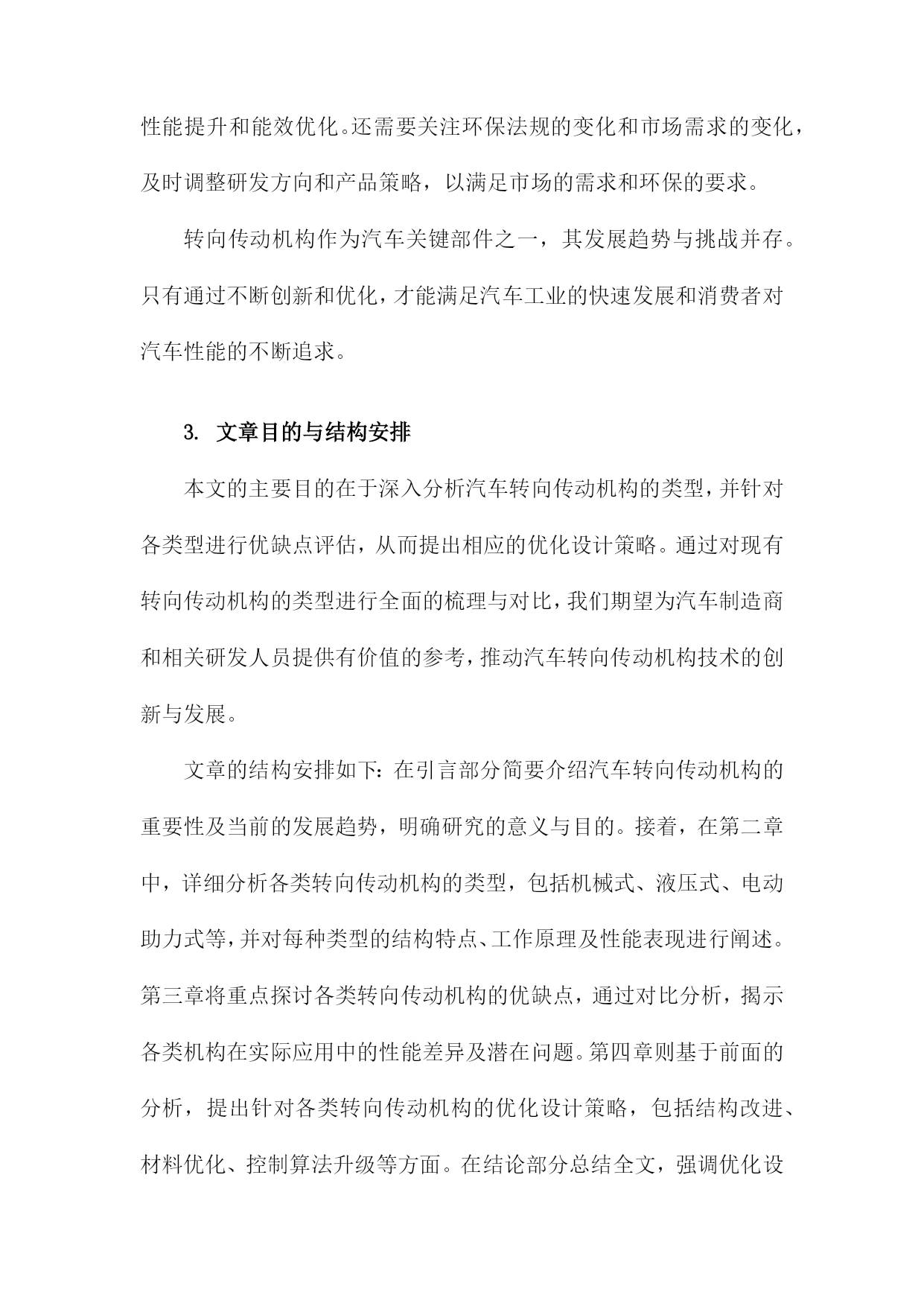 性能提升和能效优化。还需要关注环保法规的变化和市场需求的变化，及时调整研发方向和产品策略，以满足市场的需求和环保的要求。

转向传动机构作为汽车关键部件之一，其发展趋势与挑战并存。只有通过不断创新和优化，才能满足汽车工业的快速发展和消费者对汽车性能的不断追求。

3. 文章目的与结构安排

本文的主要目的在于深入分析汽车转向传动机构的类型，并针对各类型进行优缺点评估，从而提出相应的优化设计策略。通过对现有转向传动机构的类型进行全面的梳理与对比，我们期望为汽车制造商和相关研发人员提供有价值的参考，推动汽车转向传动机构技术的创新与发展。

文章的结构安排如下：在引言部分简要介绍汽车转向传动机构的重要性及当前的发展趋势，明确研究的意义与目的。接着，在第二章中，详细分析各类转向传动机构的类型，包括机械式、液压式、电动助力式等，并对每种类型的结构特点、工作原理及性能表现进行阐述。第三章将重点探讨各类转向传动机构的优缺点，通过对比分析，揭示各类机构在实际应用中的性能差异及潜在问题。第四章则基于前面的分析，提出针对各类转向传动机构的优化设计策略，包括结构改进、材料优化、控制算法升级等方面。在结论部分总结全文，强调优化设